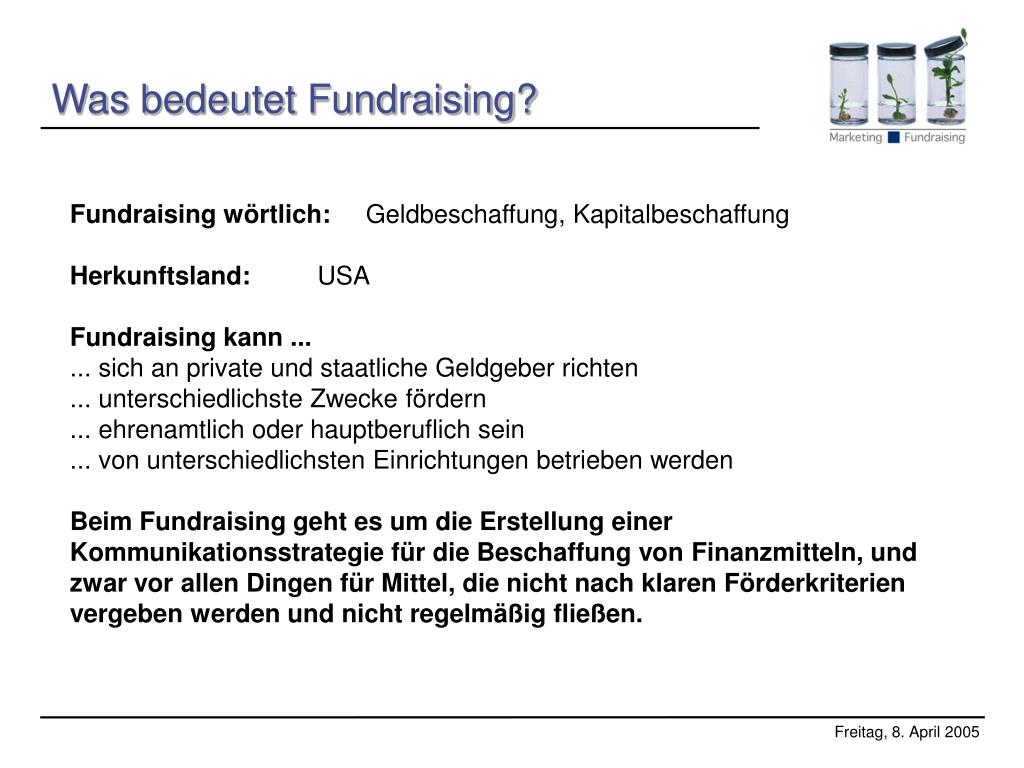 Was bedeutet Fundraising?

Marketing Fundraising

Fundraising wörtlich: Geldbeschaffung, Kapitalbeschaffung

Herkunftsland: USA

Fundraising kann ...
... sich an private und staatliche Geldgeber richten
... unterschiedlichste Zwecke fördern
... ehrenamtlich oder hauptberuflich sein
... von unterschiedlichsten Einrichtungen betrieben werden

Beim Fundraising geht es um die Erstellung einer Kommunikationsstrategie für die Beschaffung von Finanzmitteln, und zwar vor allen Dingen für Mittel, die nicht nach klaren Förderkriterien vergeben werden und nicht regelmäßig fließen.

Freitag, 8. April 2005